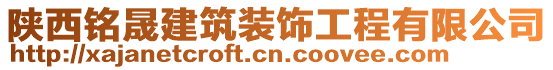 陕西铭晟建筑装饰工程有限公司
http://xajanetcroft.cn.coovee.com